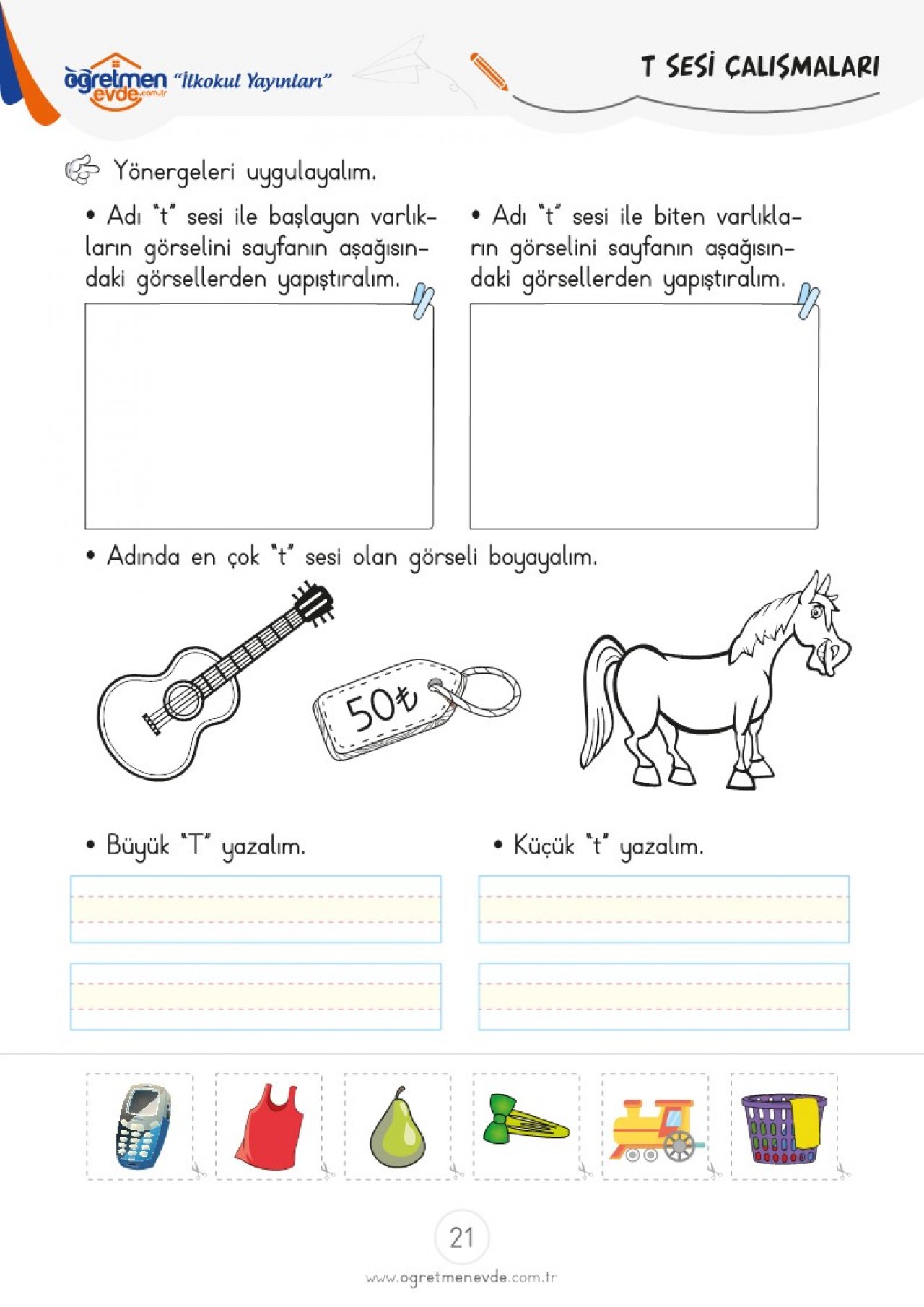 öğretmen evde.com.tr "İlkokul Yayınları"

T SESİ ÇALIŞMALARI

Yönergeleri uygulayalım.

• Adı "t" sesi ile başlayan varlıkların görselini sayfanın aşağısındaki görsellerden yapıştıralım.

• Adı "t" sesi ile biten varlıkların görselini sayfanın aşağısındaki görsellerden yapıştıralım.

• Adında en çok "t" sesi olan görseli boyayalım.

50₺

• Büyük "T" yazalım.

• Küçük "t" yazalım.

21

www.ogretmenevde.com.tr